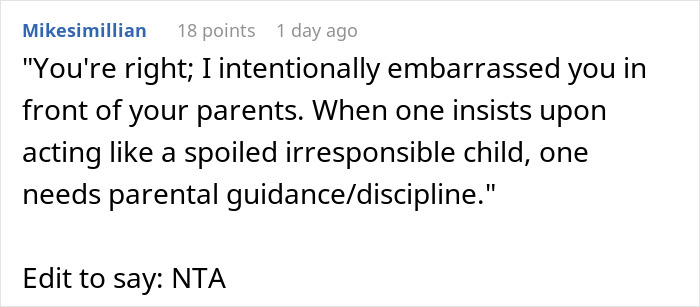 Mikesimillian 18 points 1 day ago

"You're right; I intentionally embarrassed you in front of your parents. When one insists upon acting like a spoiled irresponsible child, one needs parental guidance/discipline."

Edit to say: NTA